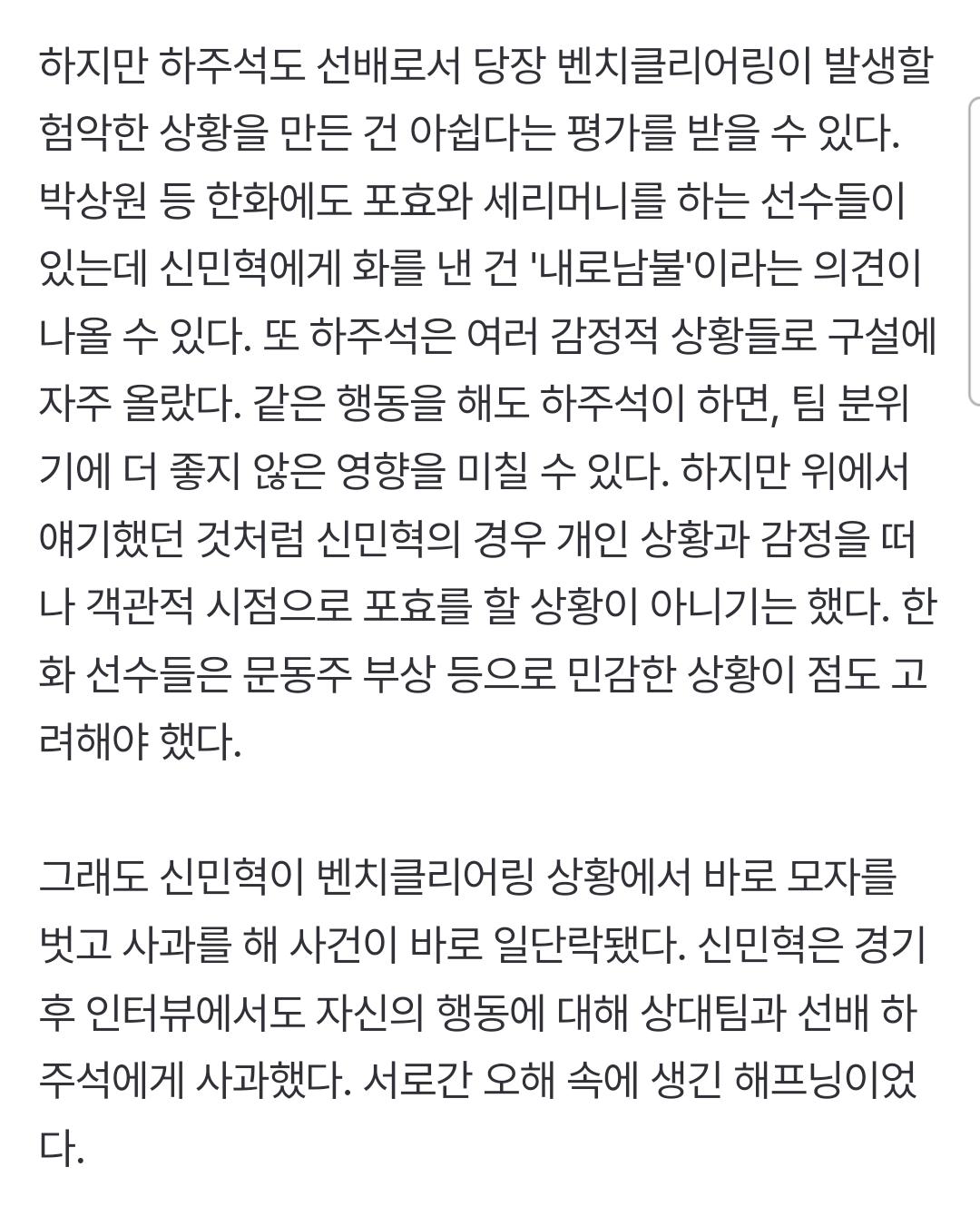 하지만 하주석도 선배로서 당장 벤치클리어링이 발생할 험악한 상황을 만든 건 아쉽다는 평가를 받을 수 있다. 박상원 등 한화에도 포효와 세리머니를 하는 선수들이 있는데 신민혁에게 화를 낸 건 '내로남불'이라는 의견이 나올 수 있다. 또 하주석은 여러 감정적 상황들로 구설에 자주 올랐다. 같은 행동을 해도 하주석이 하면, 팀 분위기에 더 좋지 않은 영향을 미칠 수 있다. 하지만 위에서 얘기했던 것처럼 신민혁의 경우 개인 상황과 감정을 떠나 객관적 시점으로 포효를 할 상황이 아니기는 했다. 한화 선수들은 문동주 부상 등으로 민감한 상황이 점도 고려해야 했다.

그래도 신민혁이 벤치클리어링 상황에서 바로 모자를 벗고 사과를 해 사건이 바로 일단락됐다. 신민혁은 경기 후 인터뷰에서도 자신의 행동에 대해 상대팀과 선배 하주석에게 사과했다. 서로간 오해 속에 생긴 해프닝이었다.